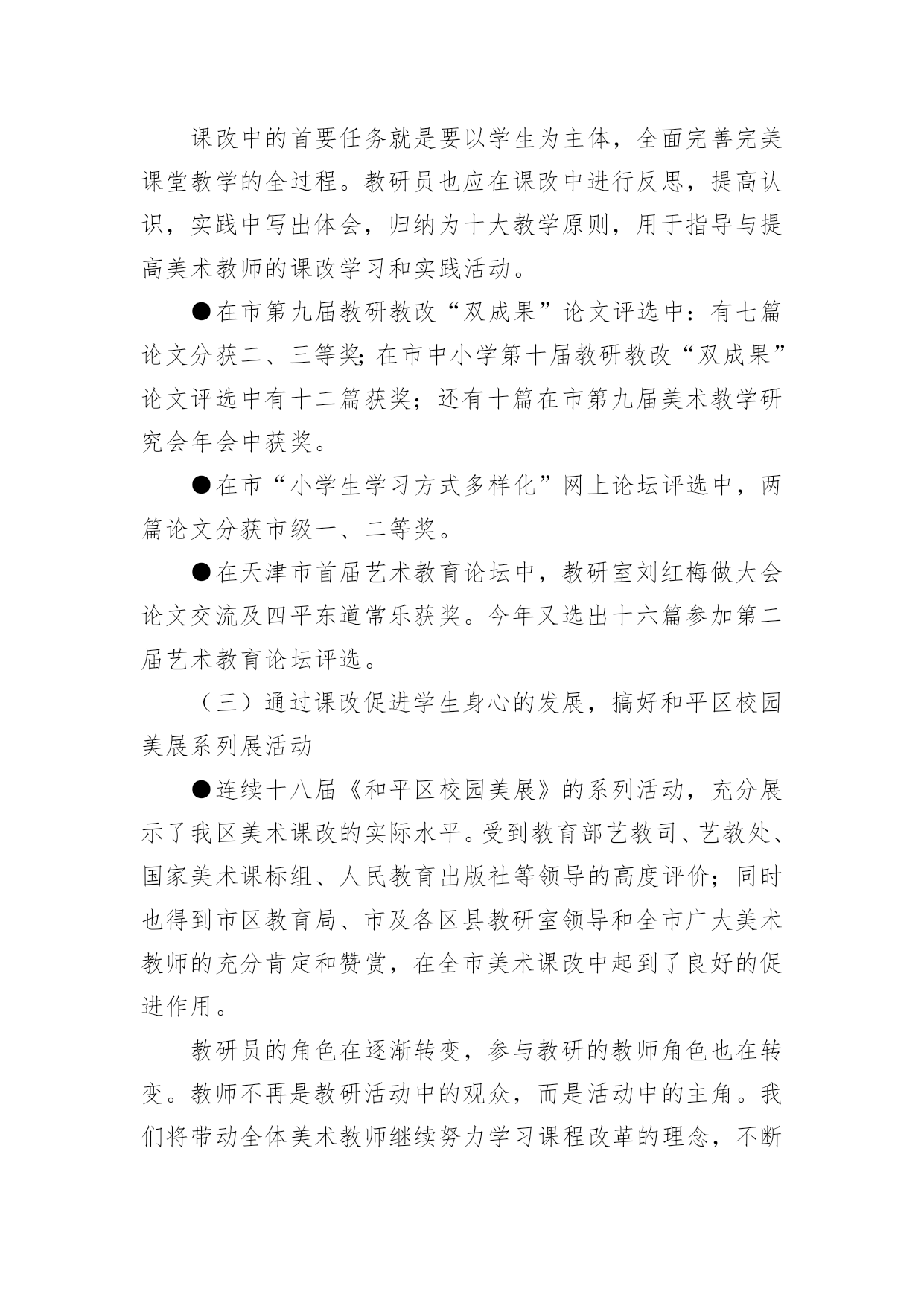 课改中的首要任务就是要以学生为主体，全面完善完美课堂教学的全过程。教研员也应在课改中进行反思，提高认识，实践中写出体会，归纳为十大教学原则，用于指导与提高美术教师的课改学习和实践活动。

●在市第九届教研教改“双成果”论文评选中：有七篇论文分获二、三等奖;在市中小学第十届教研教改“双成果”论文评选中有十二篇获奖；还有十篇在市第九届美术教学研究会年会中获奖。

●在市“小学生学习方式多样化”网上论坛评选中，两篇论文分获市级一、二等奖。

●在天津市首届艺术教育论坛中，教研室刘红梅做大会论文交流及四平东道常乐获奖。今年又选出十六篇参加第二届艺术教育论坛评选。

（三）通过课改促进学生身心的发展，搞好和平区校园美展系列展活动

●连续十八届《和平区校园美展》的系列活动，充分展示了我区美术课改的实际水平。受到教育部艺教司、艺教处、国家美术课标组、人民教育出版社等领导的高度评价；同时也得到市区教育局、市及各区县教研室领导和全市广大美术教师的充分肯定和赞赏，在全市美术课改中起到了良好的促进作用。

教研员的角色在逐渐转变，参与教研的教师角色也在转变。教师不再是教研活动中的观众，而是活动中的主角。我们将带动全体美术教师继续努力学习课程改革的理念，不断